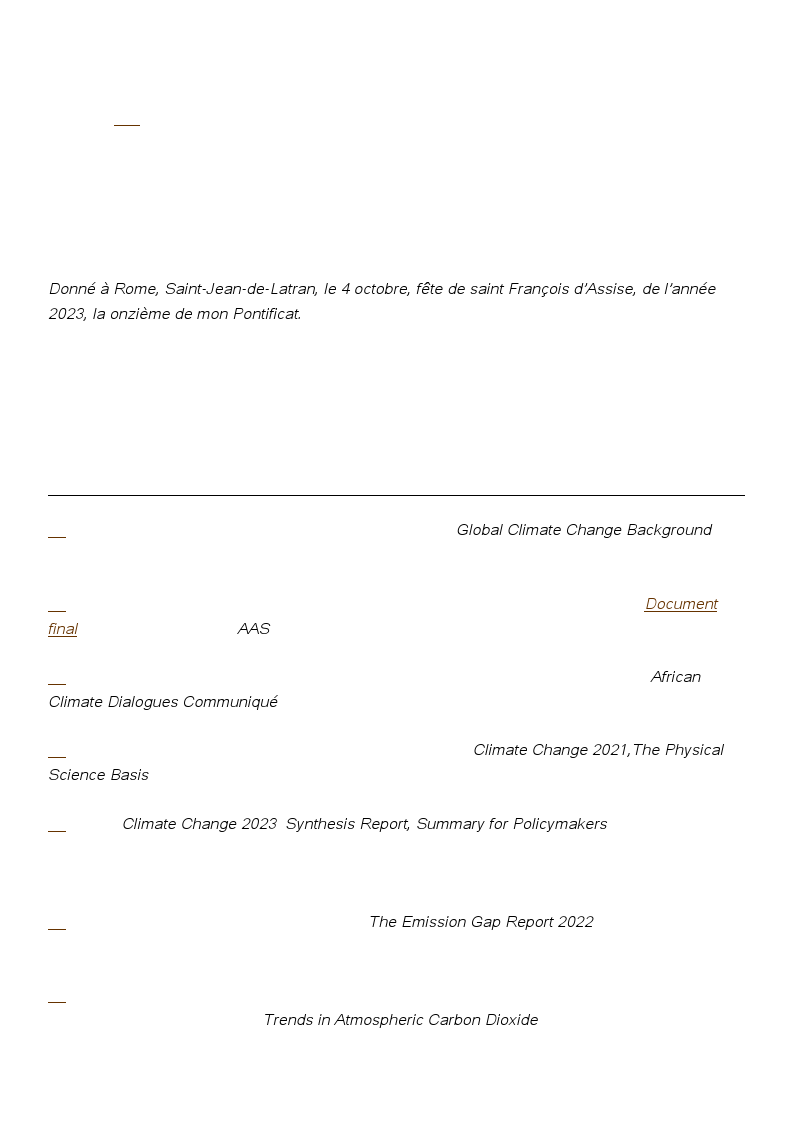 Donné à Rome, Saint-Jean-de-Latran, le 4 octobre, fête de saint François d'Assise, de l'année 2023, la onzième de mon Pontificat.

Global Climate Change Background

Document final AAS

African Climate Dialogues Communiqué

Climate Change 2021,The Physical Science Basis

Climate Change 2023 Synthesis Report, Summary for Policymakers

The Emission Gap Report 2022

Trends in Atmospheric Carbon Dioxide